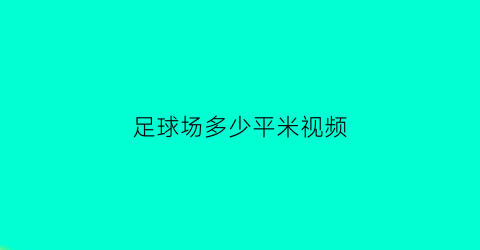 足球场多少平米视频